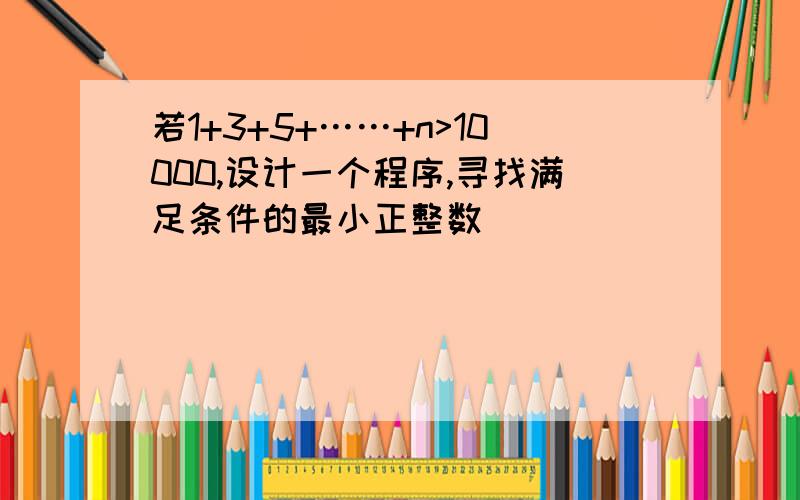 若$1+3+5+\cdots\cdots+n>10000$,设计一个程序,寻找满足条件的最小正整数